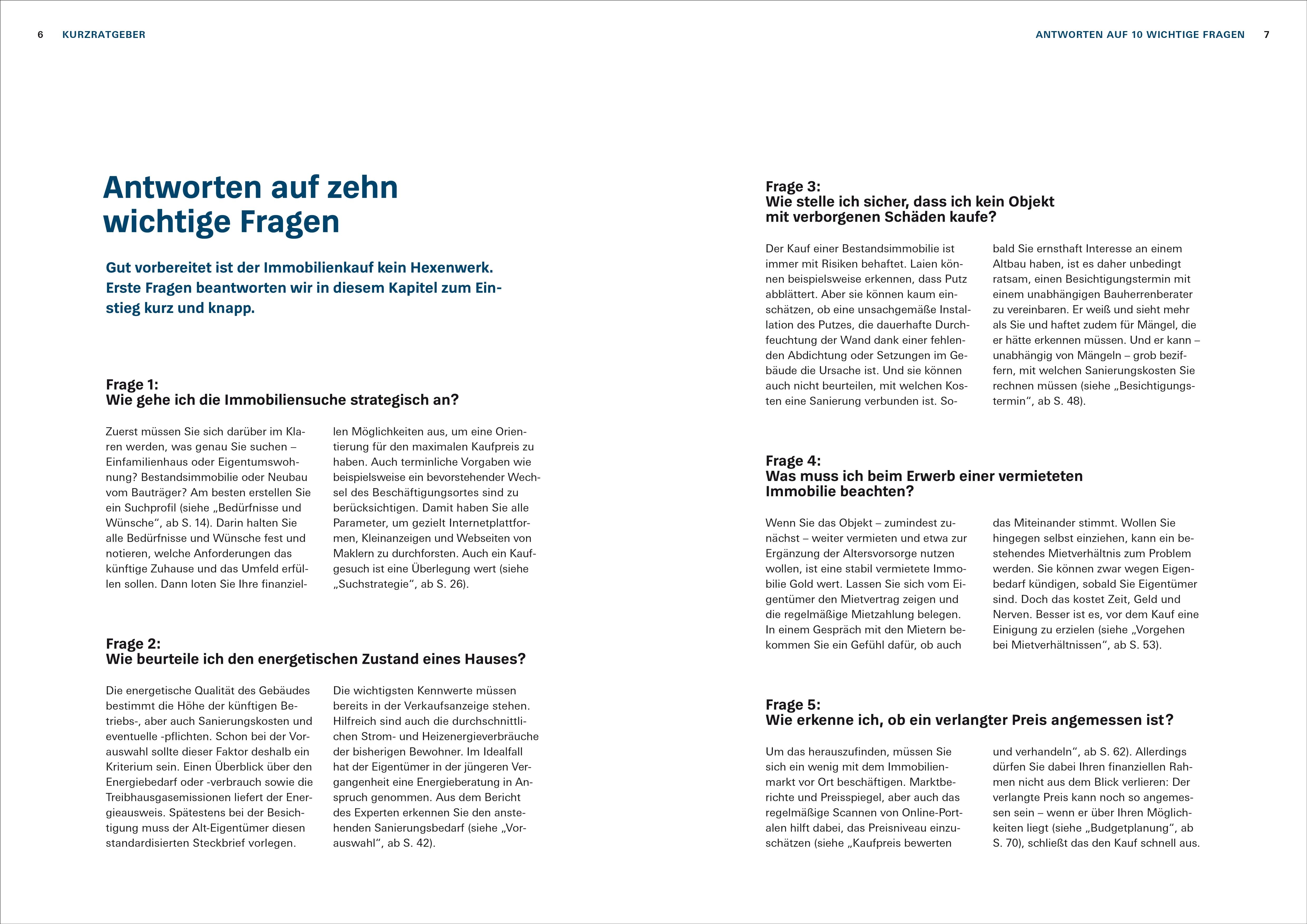 6 KURZRATGEBER

Antworten auf zehn wichtige Fragen

Gut vorbereitet ist der Immobilienkauf kein Hexenwerk. Erste Fragen beantworten wir in diesem Kapitel zum Einstieg kurz und knapp.

Frage 1:
Wie gehe ich die Immobiliensuche strategisch an?

Zuerst müssen Sie sich darüber im Klaren werden, was genau Sie suchen – Einfamilienhaus oder Eigentumswohnung? Bestandsimmobilie oder Neubau vom Bauträger? Am besten erstellen Sie ein Suchprofil (siehe „Bedürfnisse und Wünsche“, ab S. 14). Darin halten Sie alle Bedürfnisse und Wünsche fest und notieren, welche Anforderungen das künftige Zuhause und das Umfeld erfüllen sollen. Dann loten Sie Ihre finanziellen Möglichkeiten aus, um eine Orientierung für den maximalen Kaufpreis zu haben. Auch terminliche Vorgaben wie beispielsweise ein bevorstehender Wechsel des Beschäftigungsortes sind zu berücksichtigen. Damit haben Sie alle Parameter, um gezielt Internetplattformen, Kleinanzeigen und Webseiten von Maklern zu durchforsten. Auch ein Kaufgesuch ist eine Überlegung wert (siehe „Suchstrategie“, ab S. 26).

Frage 2:
Wie beurteile ich den energetischen Zustand eines Hauses?

Die energetische Qualität des Gebäudes bestimmt die Höhe der künftigen Betriebs-, aber auch Sanierungskosten und eventuelle -pflichten. Schon bei der Vorauswahl sollte dieser Faktor deshalb ein Kriterium sein. Einen Überblick über den Energiebedarf oder -verbrauch sowie die Treibhausgasemissionen liefert der Energieausweis. Spätestens bei der Besichtigung muss der Alt-Eigentümer diesen standardisierten Steckbrief vorlegen. Die wichtigsten Kennwerte müssen bereits in der Verkaufsanzeige stehen. Hilfreich sind auch die durchschnittlichen Strom- und Heizenergieverbräuche der bisherigen Bewohner. Im Idealfall hat der Eigentümer in der jüngeren Vergangenheit eine Energieberatung in Anspruch genommen. Aus dem Bericht des Experten erkennen Sie den anstehenden Sanierungsbedarf (siehe „Vorauswahl“, ab S. 42).

ANTWORTEN AUF 10 WICHTIGE FRAGEN 7

Frage 3:
Wie stelle ich sicher, dass ich kein Objekt mit verborgenen Schäden kaufe?

Der Kauf einer Bestandsimmobilie ist immer mit Risiken behaftet. Laien können beispielsweise erkennen, dass Putz abblättert. Aber sie können kaum einschätzen, ob eine unsachgemäße Installation des Putzes, die dauerhafte Durchfeuchtung der Wand dank einer fehlenden Abdichtung oder Setzungen im Gebäude die Ursache ist. Und sie können auch nicht beurteilen, mit welchen Kosten eine Sanierung verbunden ist. Sobald Sie ernsthaft Interesse an einem Altbau haben, ist es daher unbedingt ratsam, einen Besichtigungstermin mit einem unabhängigen Bauherrenberater zu vereinbaren. Er weiß und sieht mehr als Sie und haftet zudem für Mängel, die er hätte erkennen müssen. Und er kann – unabhängig von Mängeln – grob beziffern, mit welchen Sanierungskosten Sie rechnen müssen (siehe „Besichtigungstermin“, ab S. 48).

Frage 4:
Was muss ich beim Erwerb einer vermieteten Immobilie beachten?

Wenn Sie das Objekt – zumindest zunächst – weiter vermieten und etwa zur Ergänzung der Altersvorsorge nutzen wollen, ist eine stabil vermietete Immobilie Gold wert. Lassen Sie sich vom Eigentümer den Mietvertrag zeigen und die regelmäßige Mietzahlung belegen. In einem Gespräch mit den Mietern bekommen Sie ein Gefühl dafür, ob auch das Miteinander stimmt. Wollen Sie hingegen selbst einziehen, kann ein bestehendes Mietverhältnis zum Problem werden. Sie können zwar wegen Eigenbedarf kündigen, sobald Sie Eigentümer sind. Doch das kostet Zeit, Geld und Nerven. Besser ist es, vor dem Kauf eine Einigung zu erzielen (siehe „Vorgehen bei Mietverhältnissen“, ab S. 53).

Frage 5:
Wie erkenne ich, ob ein verlangter Preis angemessen ist?

Um das herauszufinden, müssen Sie sich ein wenig mit dem Immobilienmarkt vor Ort beschäftigen. Marktberichte und Preisspiegel, aber auch das regelmäßige Scannen von Online-Portalen hilft dabei, das Preisniveau einzuschätzen (siehe „Kaufpreis bewerten und verhandeln“, ab S. 62). Allerdings dürfen Sie dabei Ihren finanziellen Rahmen nicht aus dem Blick verlieren: Der verlangte Preis kann noch so angemessen sein – wenn er über Ihren Möglichkeiten liegt (siehe „Budgetplanung“, ab S. 70), schließt das den Kauf schnell aus.